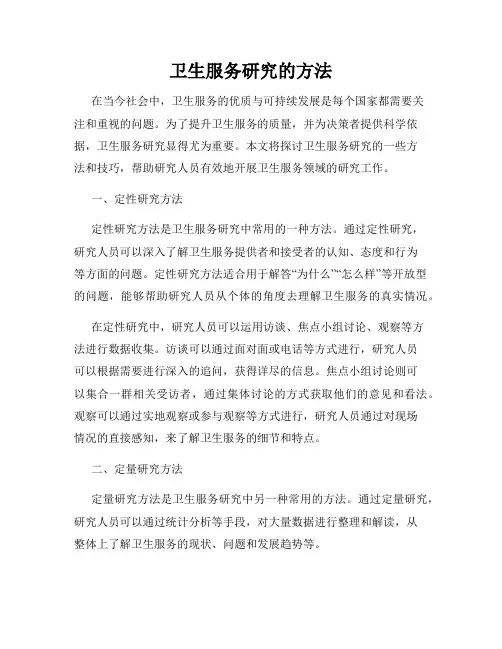 卫生服务研究的方法

在当今社会中，卫生服务的优质与可持续发展是每个国家都需要关注和重视的问题。为了提升卫生服务的质量，并为决策者提供科学依据，卫生服务研究显得尤为重要。本文将探讨卫生服务研究的一些方法和技巧，帮助研究人员有效地开展卫生服务领域的研究工作。

一、定性研究方法

定性研究方法是卫生服务研究中常用的一种方法。通过定性研究，研究人员可以深入了解卫生服务提供者和接受者的认知、态度和行为等方面的问题。定性研究方法适合用于解答“为什么”“怎么样”等开放型的问题，能够帮助研究人员从个体的角度去理解卫生服务的真实情况。

在定性研究中，研究人员可以运用访谈、焦点小组讨论、观察等方法进行数据收集。访谈可以通过面对面或电话等方式进行，研究人员可以根据需要进行深入的追问，获得详尽的信息。焦点小组讨论则可以集合一群相关受访者，通过集体讨论的方式获取他们的意见和看法。观察可以通过实地观察或参与观察等方式进行，研究人员通过对现场情况的直接感知，来了解卫生服务的细节和特点。

二、定量研究方法

定量研究方法是卫生服务研究中另一种常用的方法。通过定量研究，研究人员可以通过统计分析等手段，对大量数据进行整理和解读，从整体上了解卫生服务的现状、问题和发展趋势等。